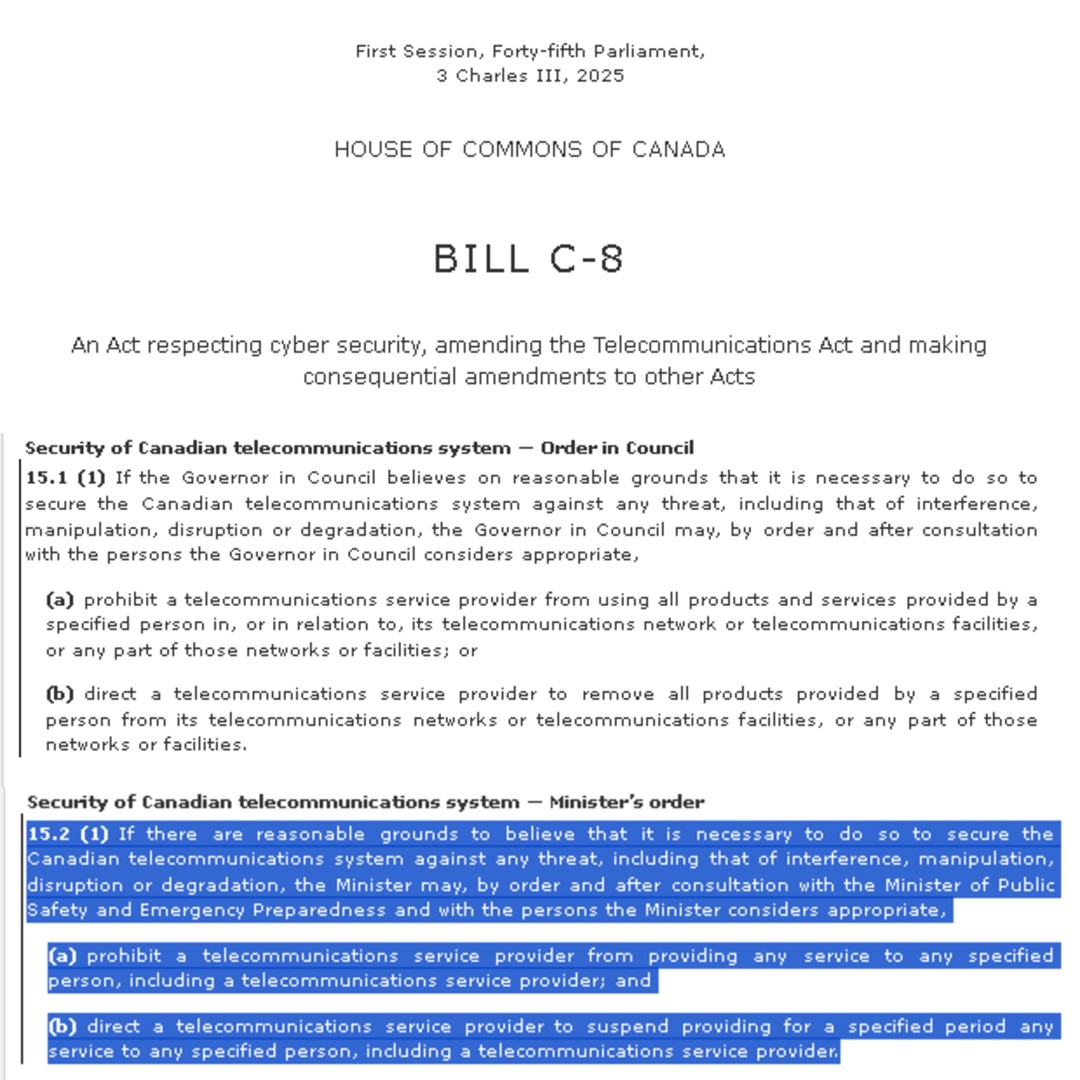 First Session, Forty-fifth Parliament,
3 Charles III, 2025

HOUSE OF COMMONS OF CANADA

BILL C-8

An Act respecting cyber security, amending the Telecommunications Act and making consequential amendments to other Acts

Security of Canadian telecommunications system — Order in Council

15.1 (1) If the Governor in Council believes on reasonable grounds that it is necessary to do so to secure the Canadian telecommunications system against any threat, including that of interference, manipulation, disruption or degradation, the Governor in Council may, by order and after consultation with the persons the Governor in Council considers appropriate,

(a) prohibit a telecommunications service provider from using all products and services provided by a specified person in, or in relation to, its telecommunications network or telecommunications facilities, or any part of those networks or facilities; or

(b) direct a telecommunications service provider to remove all products provided by a specified person from its telecommunications networks or telecommunications facilities, or any part of those networks or facilities.

Security of Canadian telecommunications system — Minister's order

15.2 (1) If there are reasonable grounds to believe that it is necessary to do so to secure the Canadian telecommunications system against any threat, including that of interference, manipulation, disruption or degradation, the Minister may, by order and after consultation with the Minister of Public Safety and Emergency Preparedness and with the persons the Minister considers appropriate,

(a) prohibit a telecommunications service provider from providing any service to any specified person, including a telecommunications service provider; and

(b) direct a telecommunications service provider to suspend providing for a specified period any service to any specified person, including a telecommunications service provider.